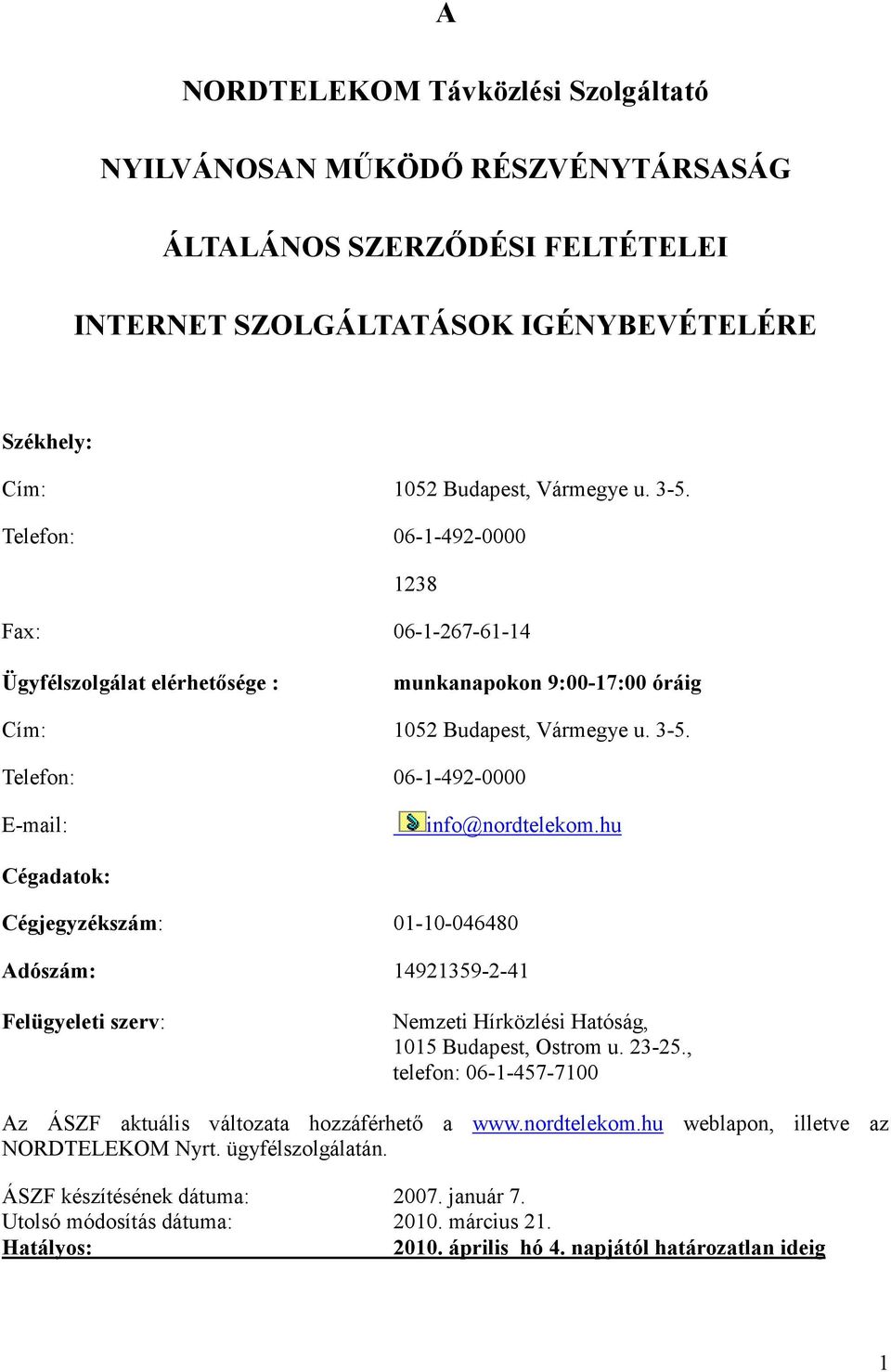 A

NORDTELEKOM Távközlési Szolgáltató

NYILVÁNOSAN MŰKÖDŐ RÉSZVÉNYTÁRSASÁG

ÁLTALÁNOS SZERZŐDÉSI FELTÉTELEI

INTERNET SZOLGÁLTATÁSOK IGÉNYBEVÉTELÉRE

Székhely:

Cím: 1052 Budapest, Vármegye u. 3-5.

Telefon: 06-1-492-0000

1238

Fax: 06-1-267-61-14

Ügyfélszolgálat elérhetősége : munkanapokon 9:00-17:00 óráig

Cím: 1052 Budapest, Vármegye u. 3-5.

Telefon: 06-1-492-0000

E-mail: info@nordtelekom.hu

Cégadatok:

Cégjegyzékszám: 01-10-046480

Adószám: 14921359-2-41

Felügyeleti szerv: Nemzeti Hírközlési Hatóság, 1015 Budapest, Ostrom u. 23-25., telefon: 06-1-457-7100

Az ÁSZF aktuális változata hozzáférhető a www.nordtelekom.hu weblapon, illetve az NORDTELEKOM Nyrt. ügyfélszolgálatán.

ÁSZF készítésének dátuma: 2007. január 7.
Utolsó módosítás dátuma: 2010. március 21.
Hatályos: 2010. április hó 4. napjától határozatlan ideig

1